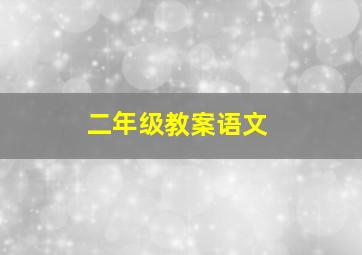 二年级教案语文